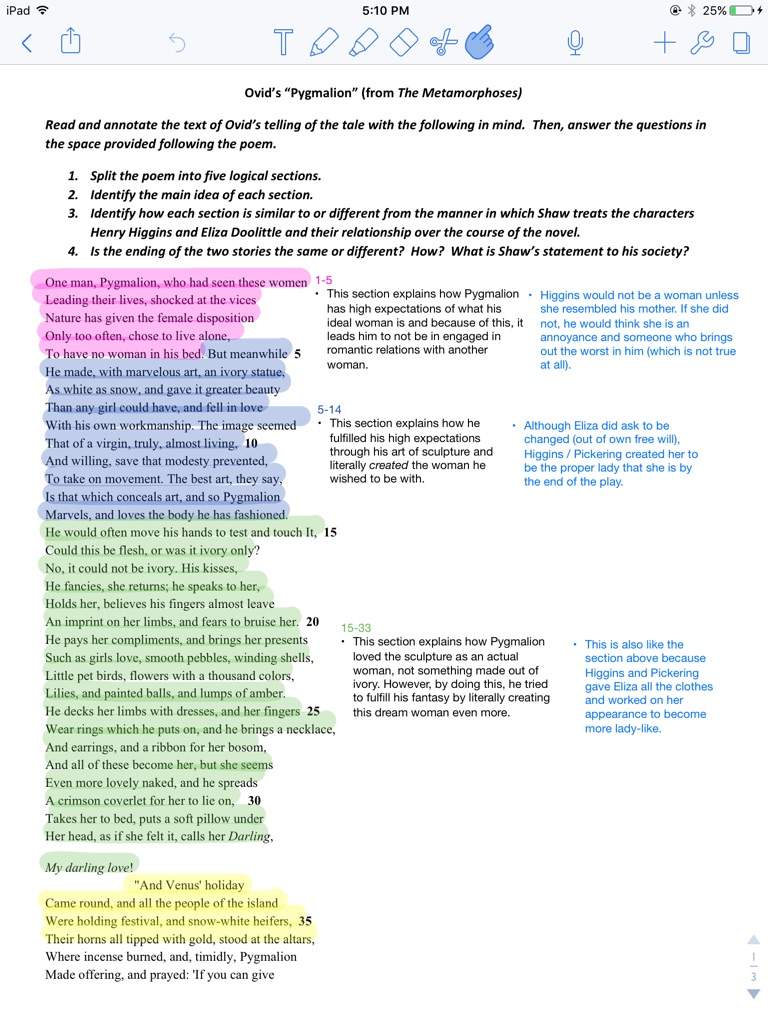 iPad 5:10 PM 25%

Ovid's "Pygmalion" (from The Metamorphoses)

Read and annotate the text of Ovid's telling of the tale with the following in mind. Then, answer the questions in the space provided following the poem.

1. Split the poem into five logical sections.
2. Identify the main idea of each section.
3. Identify how each section is similar to or different from the manner in which Shaw treats the characters Henry Higgins and Eliza Doolittle and their relationship over the course of the novel.
4. Is the ending of the two stories the same or different? How? What is Shaw's statement to his society?

One man, Pygmalion, who had seen these women
Leading their lives, shocked at the vices
Nature has given the female disposition
Only too often, chose to live alone,
To have no woman in his bed. But meanwhile 5
He made, with marvelous art, an ivory statue,
As white as snow, and gave it greater beauty
Than any girl could have, and fell in love
With his own workmanship. The image seemed
That of a virgin, truly, almost living, 10
And willing, save that modesty prevented,
To take on movement. The best art, they say,
Is that which conceals art, and so Pygmalion
Marvels, and loves the body he has fashioned.
He would often move his hands to test and touch It, 15
Could this be flesh, or was it ivory only?
No, it could not be ivory. His kisses,
He fancies, she returns; he speaks to her,
Holds her, believes his fingers almost leave
An imprint on her limbs, and fears to bruise her. 20
He pays her compliments, and brings her presents
Such as girls love, smooth pebbles, winding shells,
Little pet birds, flowers with a thousand colors,
Lilies, and painted balls, and lumps of amber.
He decks her limbs with dresses, and her fingers 25
Wear rings which he puts on, and he brings a necklace,
And earrings, and a ribbon for her bosom,
And all of these become her, but she seems
Even more lovely naked, and he spreads
A crimson coverlet for her to lie on, 30
Takes her to bed, puts a soft pillow under
Her head, as if she felt it, calls her Darling,
My darling love!
"And Venus' holiday
Came round, and all the people of the island
Were holding festival, and snow-white heifers, 35
Their horns all tipped with gold, stood at the altars,
Where incense burned, and, timidly, Pygmalion
Made offering, and prayed: 'If you can give

1-5
• This section explains how Pygmalion has high expectations of what his ideal woman is and because of this, it leads him to not be in engaged in romantic relations with another woman.

• Higgins would not be a woman unless she resembled his mother. If she did not, he would think she is an annoyance and someone who brings out the worst in him (which is not true at all).

5-14
• This section explains how he fulfilled his high expectations through his art of sculpture and literally created the woman he wished to be with.

• Although Eliza did ask to be changed (out of own free will), Higgins / Pickering created her to be the proper lady that she is by the end of the play.

15-33
• This section explains how Pygmalion loved the sculpture as an actual woman, not something made out of ivory. However, by doing this, he tried to fulfill his fantasy by literally creating this dream woman even more.

• This is also like the section above because Higgins and Pickering gave Eliza all the clothes and worked on her appearance to become more lady-like.

1
3